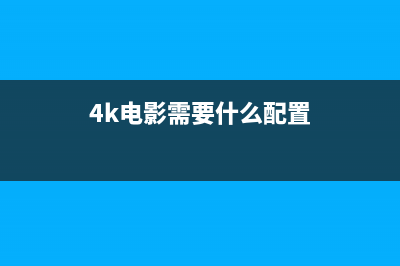 4k电影需要什么配置